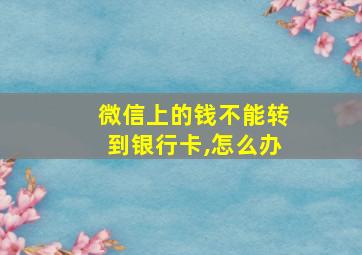 微信上的钱不能转到银行卡,怎么办